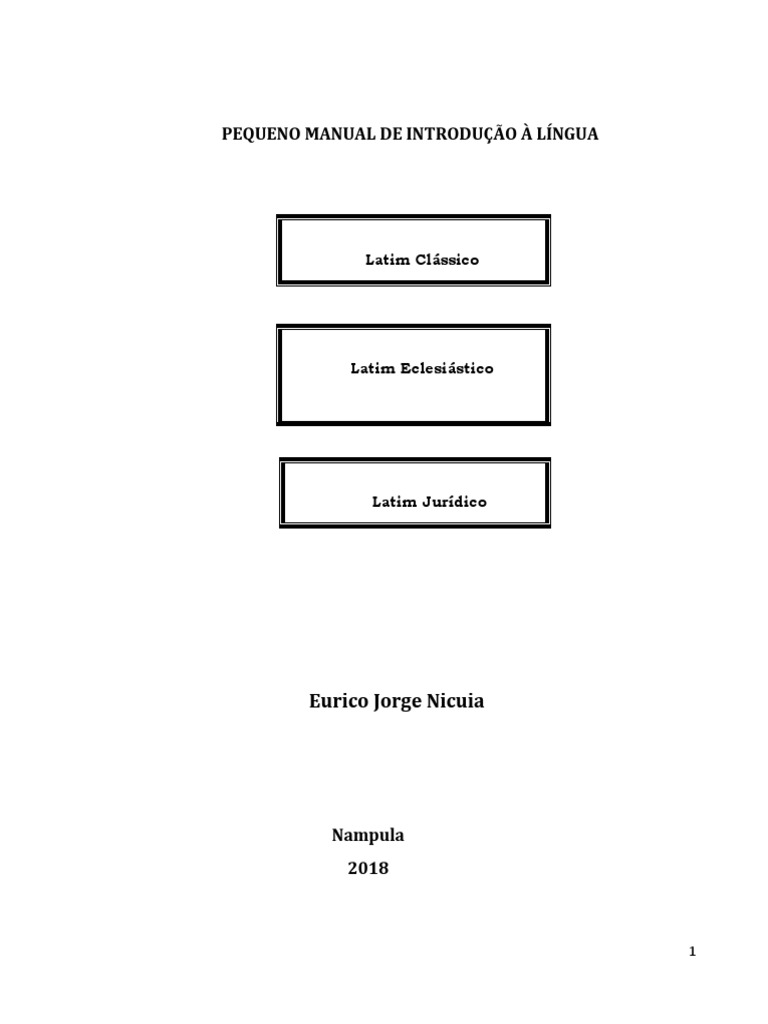 PEQUENO MANUAL DE INTRODUÇÃO À LÍNGUA

Latim Clássico

Latim Eclesiástico

Latim Jurídico

Eurico Jorge Nicuia

Nampula
2018

1